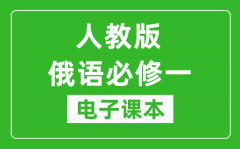 人教版
俄语必修一
电子课本